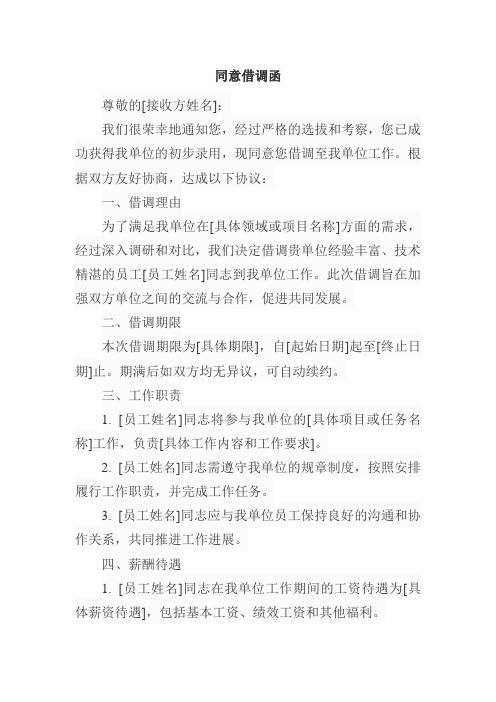 同意借调函

尊敬的[接收方姓名]：

我们很荣幸地通知您，经过严格的选拔和考察，您已成功获得我单位的初步录用，现同意您借调至我单位工作。根据双方友好协商，达成以下协议：

一、借调理由

为了满足我单位在[具体领域或项目名称]方面的需求，经过深入调研和对比，我们决定借调贵单位经验丰富、技术精湛的员工[员工姓名]同志到我单位工作。此次借调旨在加强双方单位之间的交流与合作，促进共同发展。

二、借调期限

本次借调期限为[具体期限]，自[起始日期]起至[终止日期]止。期满后如双方均无异议，可自动续约。

三、工作职责

1. [员工姓名]同志将参与我单位的[具体项目或任务名称]工作，负责[具体工作内容和工作要求]。

2. [员工姓名]同志需遵守我单位的规章制度，按照安排履行工作职责，并完成工作任务。

3. [员工姓名]同志应与我单位员工保持良好的沟通和协作关系，共同推进工作进展。

四、薪酬待遇

1. [员工姓名]同志在我单位工作期间的工资待遇为[具体薪资待遇]，包括基本工资、绩效工资和其他福利。